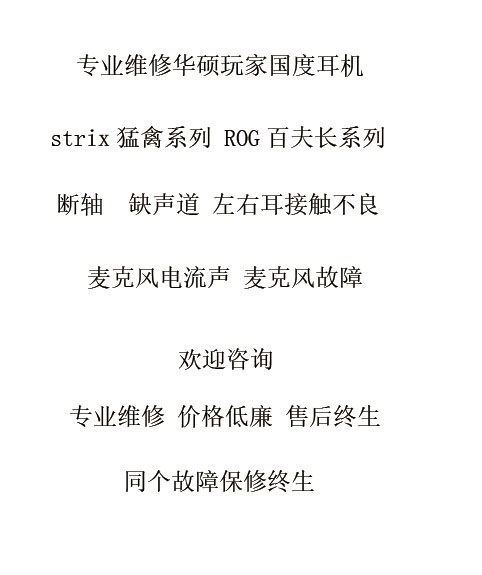 专业维修华硕玩家国度耳机

strix 猛禽系列 ROG 百夫长系列

断轴　缺声道 左右耳接触不良

麦克风电流声 麦克风故障

欢迎咨询

专业维修 价格低廉 售后终生

同个故障保修终生